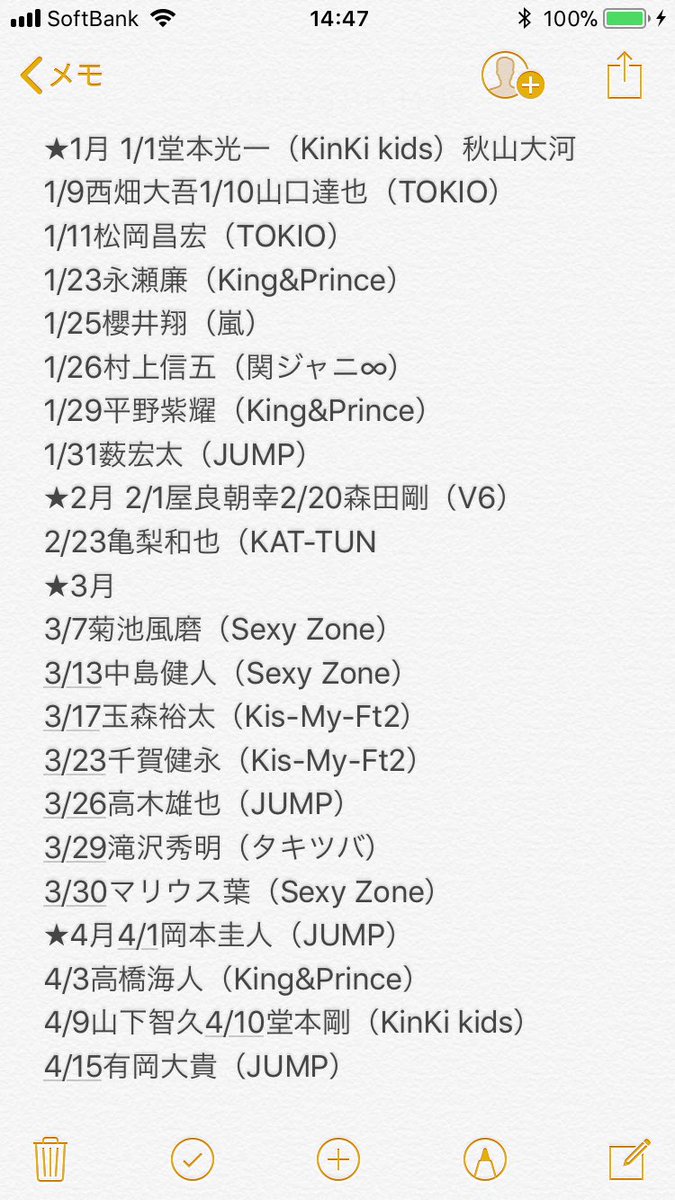 SoftBank 14:47 100%

メモ

★1月 1/1堂本光一（KinKi kids）秋山大河
1/9西畑大吾1/10山口達也（TOKIO）
1/11松岡昌宏（TOKIO）
1/23永瀬廉（King&Prince）
1/25櫻井翔（嵐）
1/26村上信五（関ジャニ∞）
1/29平野紫耀（King&Prince）
1/31薮宏太（JUMP）
★2月 2/1屋良朝幸2/20森田剛（V6）
2/23亀梨和也（KAT-TUN
★3月
3/7菊池風磨（Sexy Zone）
3/13中島健人（Sexy Zone）
3/17玉森裕太（Kis-My-Ft2）
3/23千賀健永（Kis-My-Ft2）
3/26高木雄也（JUMP）
3/29滝沢秀明（タキツバ）
3/30マリウス葉（Sexy Zone）
★4月4/1岡本圭人（JUMP）
4/3高橋海人（King&Prince）
4/9山下智久4/10堂本剛（KinKi kids）
4/15有岡大貴（JUMP）